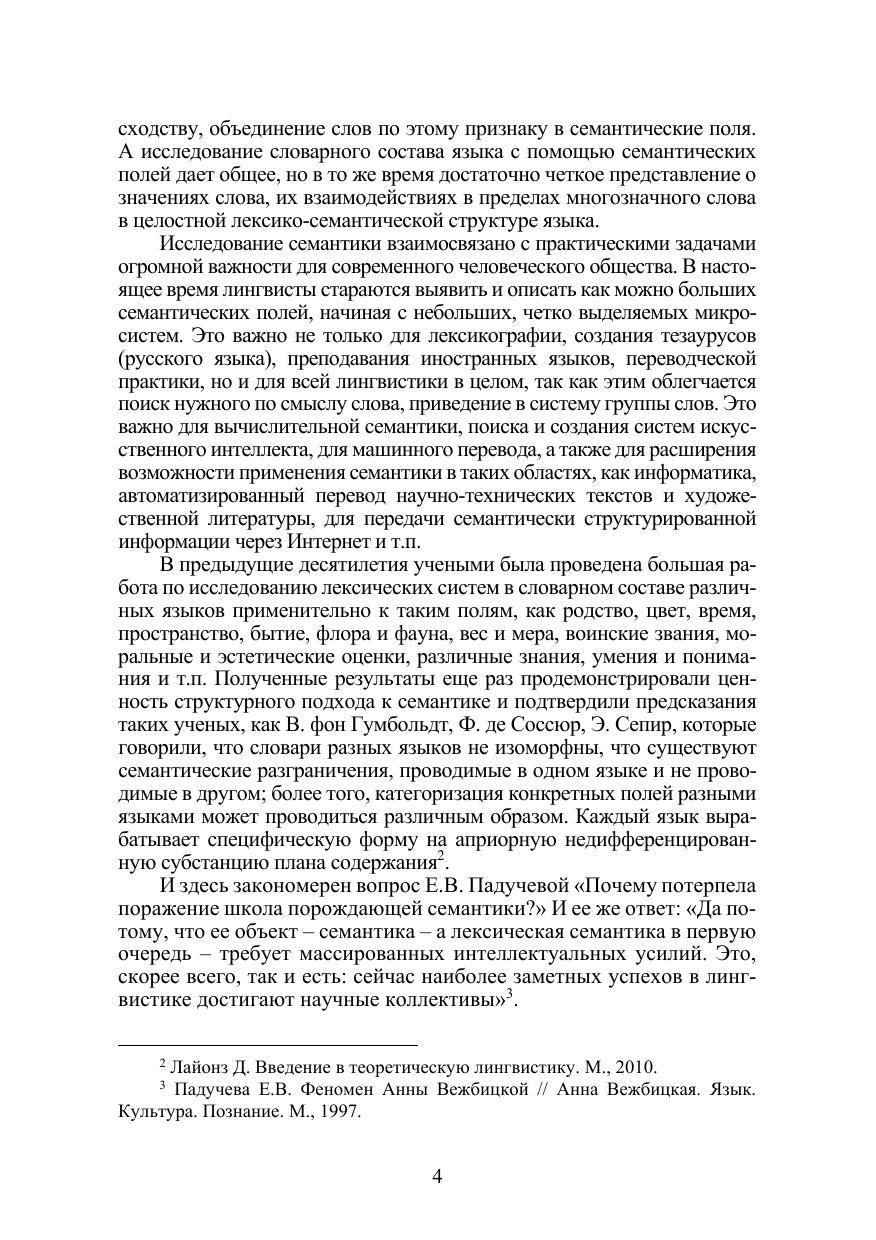 сходству, объединение слов по этому признаку в семантические поля. А исследование словарного состава языка с помощью семантических полей дает общее, но в то же время достаточно четкое представление о значениях слова, их взаимодействиях в пределах многозначного слова в целостной лексико-семантической структуре языка.

Исследование семантики взаимосвязано с практическими задачами огромной важности для современного человеческого общества. В настоящее время лингвисты стараются выявить и описать как можно больших семантических полей, начиная с небольших, четко выделяемых микросистем. Это важно не только для лексикографии, создания тезаурусов (русского языка), преподавания иностранных языков, переводческой практики, но и для всей лингвистики в целом, так как этим облегчается поиск нужного по смыслу слова, приведение в систему группы слов. Это важно для вычислительной семантики, поиска и создания систем искусственного интеллекта, для машинного перевода, а также для расширения возможности применения семантики в таких областях, как информатика, автоматизированный перевод научно-технических текстов и художественной литературы, для передачи семантически структурированной информации через Интернет и т.п.

В предыдущие десятилетия учеными была проведена большая работа по исследованию лексических систем в словарном составе различных языков применительно к таким полям, как родство, цвет, время, пространство, бытие, флора и фауна, вес и мера, воинские звания, моральные и эстетические оценки, различные знания, умения и понимания и т.п. Полученные результаты еще раз продемонстрировали ценность структурного подхода к семантике и подтвердили предсказания таких ученых, как В. фон Гумбольдт, Ф. де Соссюр, Э. Сепир, которые говорили, что словари разных языков не изоморфны, что существуют семантические разграничения, проводимые в одном языке и не проводимые в другом; более того, категоризация конкретных полей разными языками может проводиться различным образом. Каждый язык вырабатывает специфическую форму на априорную недифференцированную субстанцию плана содержания$^2$.

И здесь закономерен вопрос Е.В. Падучевой «Почему потерпела поражение школа порождающей семантики?» И ее же ответ: «Да потому, что ее объект – семантика – а лексическая семантика в первую очередь – требует массированных интеллектуальных усилий. Это, скорее всего, так и есть: сейчас наиболее заметных успехов в лингвистике достигают научные коллективы»$^3$.

$^2$ Лайонз Д. Введение в теоретическую лингвистику. М., 2010.
$^3$ Падучева Е.В. Феномен Анны Вежбицкой // Анна Вежбицкая. Язык. Культура. Познание. М., 1997.

4